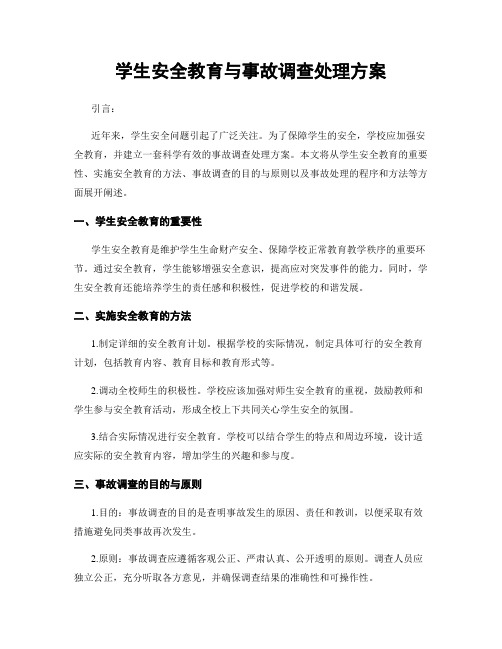 学生安全教育与事故调查处理方案

引言：

近年来，学生安全问题引起了广泛关注。为了保障学生的安全，学校应加强安全教育，并建立一套科学有效的事故调查处理方案。本文将从学生安全教育的重要性、实施安全教育的方法、事故调查的目的与原则以及事故处理的程序和方法等方面展开阐述。

一、学生安全教育的重要性

学生安全教育是维护学生生命财产安全、保障学校正常教育教学秩序的重要环节。通过安全教育，学生能够增强安全意识，提高应对突发事件的能力。同时，学生安全教育还能培养学生的责任感和积极性，促进学校的和谐发展。

二、实施安全教育的方法

1.制定详细的安全教育计划。根据学校的实际情况，制定具体可行的安全教育计划，包括教育内容、教育目标和教育形式等。

2.调动全校师生的积极性。学校应该加强对师生安全教育的重视，鼓励教师和学生参与安全教育活动，形成全校上下共同关心学生安全的氛围。

3.结合实际情况进行安全教育。学校可以结合学生的特点和周边环境，设计适应实际的安全教育内容，增加学生的兴趣和参与度。

三、事故调查的目的与原则

1.目的：事故调查的目的是查明事故发生的原因、责任和教训，以便采取有效措施避免同类事故再次发生。

2.原则：事故调查应遵循客观公正、严肃认真、公开透明的原则。调查人员应独立公正，充分听取各方意见，并确保调查结果的准确性和可操作性。